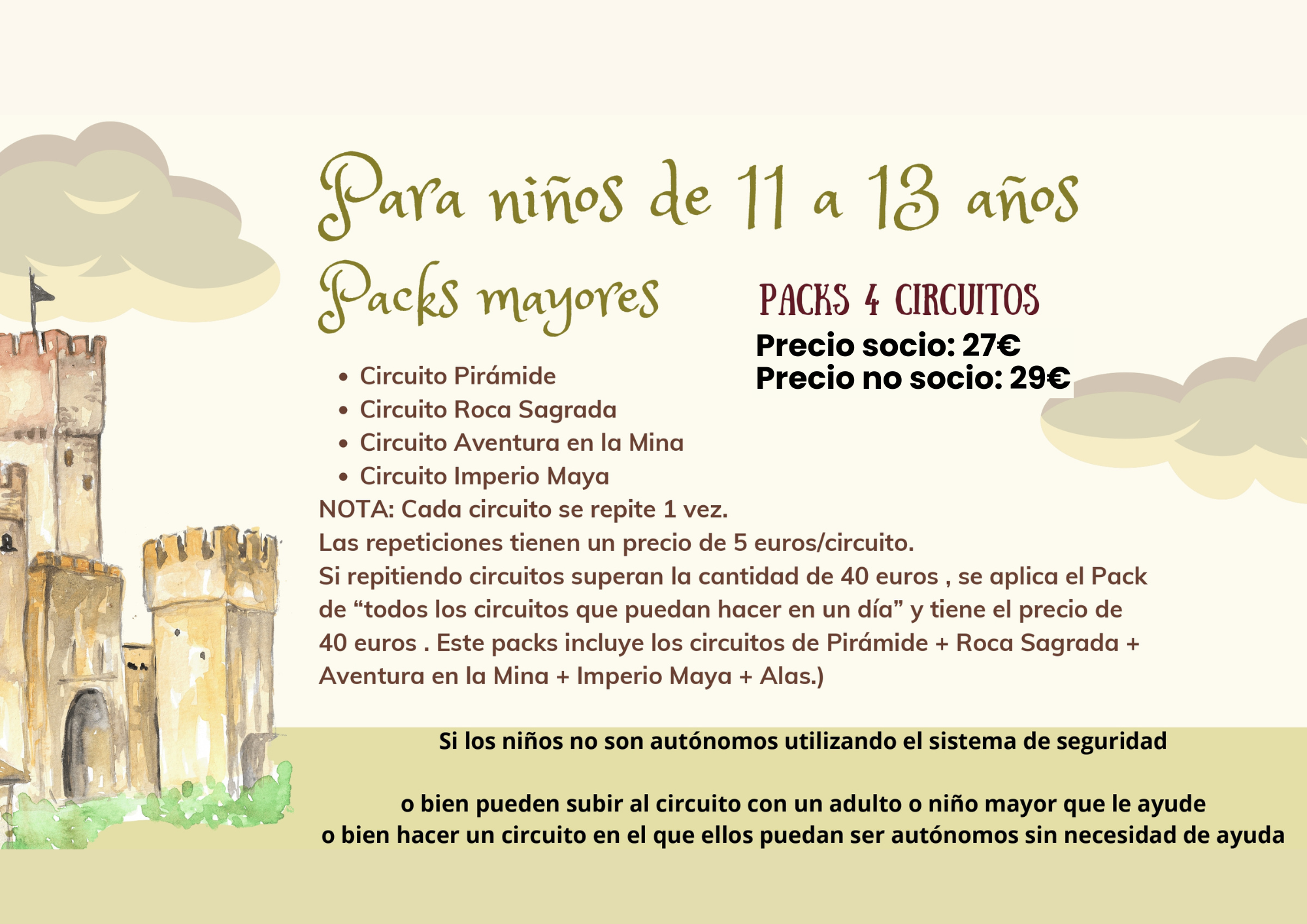 Para niños de 11 a 13 años

Packs mayores

PACKS 4 CIRCUITOS

Precio socio: 27€
Precio no socio: 29€

• Circuito Pirámide
• Circuito Roca Sagrada
• Circuito Aventura en la Mina
• Circuito Imperio Maya

NOTA: Cada circuito se repite 1 vez.
Las repeticiones tienen un precio de 5 euros/circuito.
Si repitiendo circuitos superan la cantidad de 40 euros , se aplica el Pack de "todos los circuitos que puedan hacer en un día" y tiene el precio de 40 euros . Este packs incluye los circuitos de Pirámide + Roca Sagrada + Aventura en la Mina + Imperio Maya + Alas.)

Si los niños no son autónomos utilizando el sistema de seguridad

o bien pueden subir al circuito con un adulto o niño mayor que le ayude
o bien hacer un circuito en el que ellos puedan ser autónomos sin necesidad de ayuda